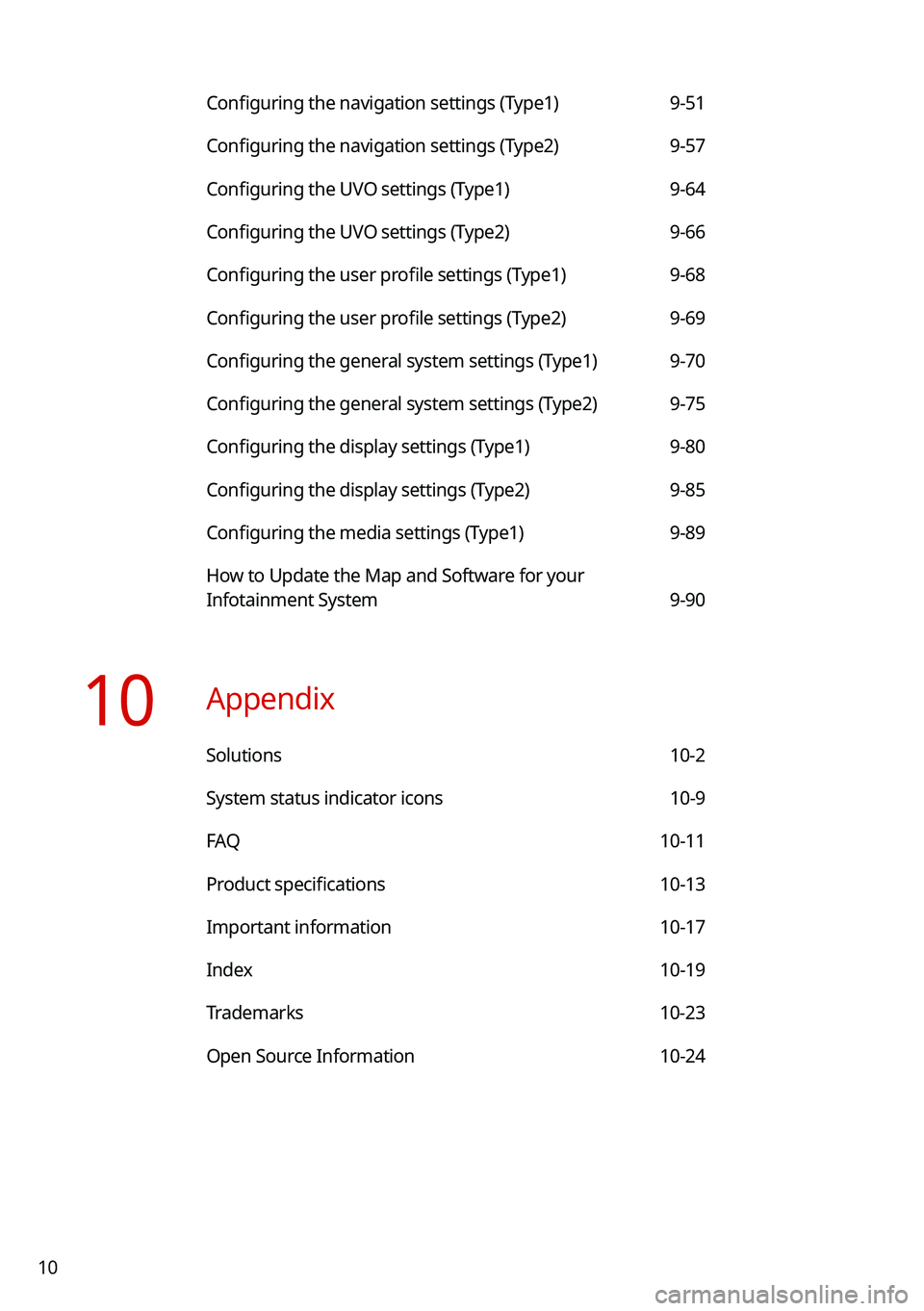 Configuring the navigation settings (Type1) 9-51

Configuring the navigation settings (Type2) 9-57

Configuring the UVO settings (Type1) 9-64

Configuring the UVO settings (Type2) 9-66

Configuring the user profile settings (Type1) 9-68

Configuring the user profile settings (Type2) 9-69

Configuring the general system settings (Type1) 9-70

Configuring the general system settings (Type2) 9-75

Configuring the display settings (Type1) 9-80

Configuring the display settings (Type2) 9-85

Configuring the media settings (Type1) 9-89

How to Update the Map and Software for your Infotainment System 9-90

10

Appendix

Solutions 10-2

System status indicator icons 10-9

FAQ 10-11

Product specifications 10-13

Important information 10-17

Index 10-19

Trademarks 10-23

Open Source Information 10-24

10

carmanualsonline.info